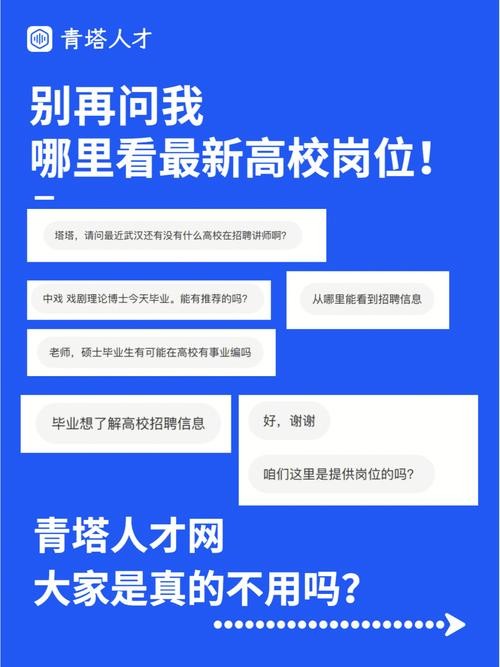 青塔人才

别再问我
哪里看最新高校岗位！

塔塔，请问最近武汉还有没有什么高校在招聘讲师啊？

中戏 戏剧理论博士今天毕业。能有推荐的吗？

从哪里能看到招聘信息

老师，硕士毕业生有可能在高校有事业编吗

毕业想了解高校招聘信息

好，谢谢

咱们这里是提供岗位的吗？

青塔人才网
大家是真的不用吗？